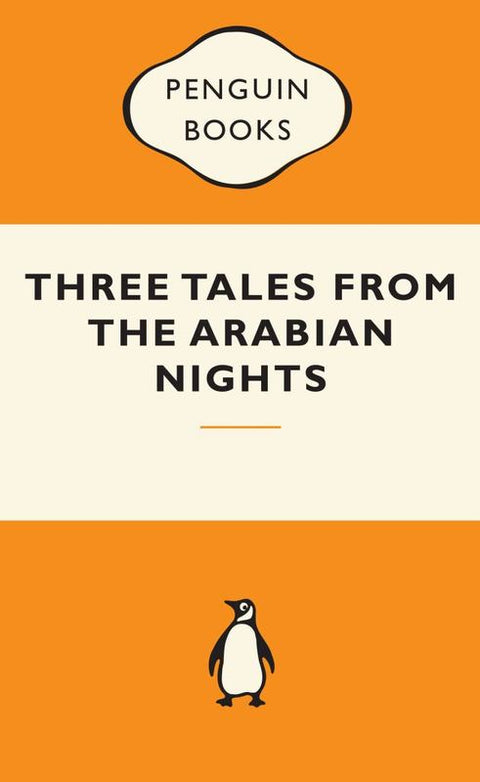 PENGUIN BOOKS

THREE TALES FROM THE ARABIAN NIGHTS